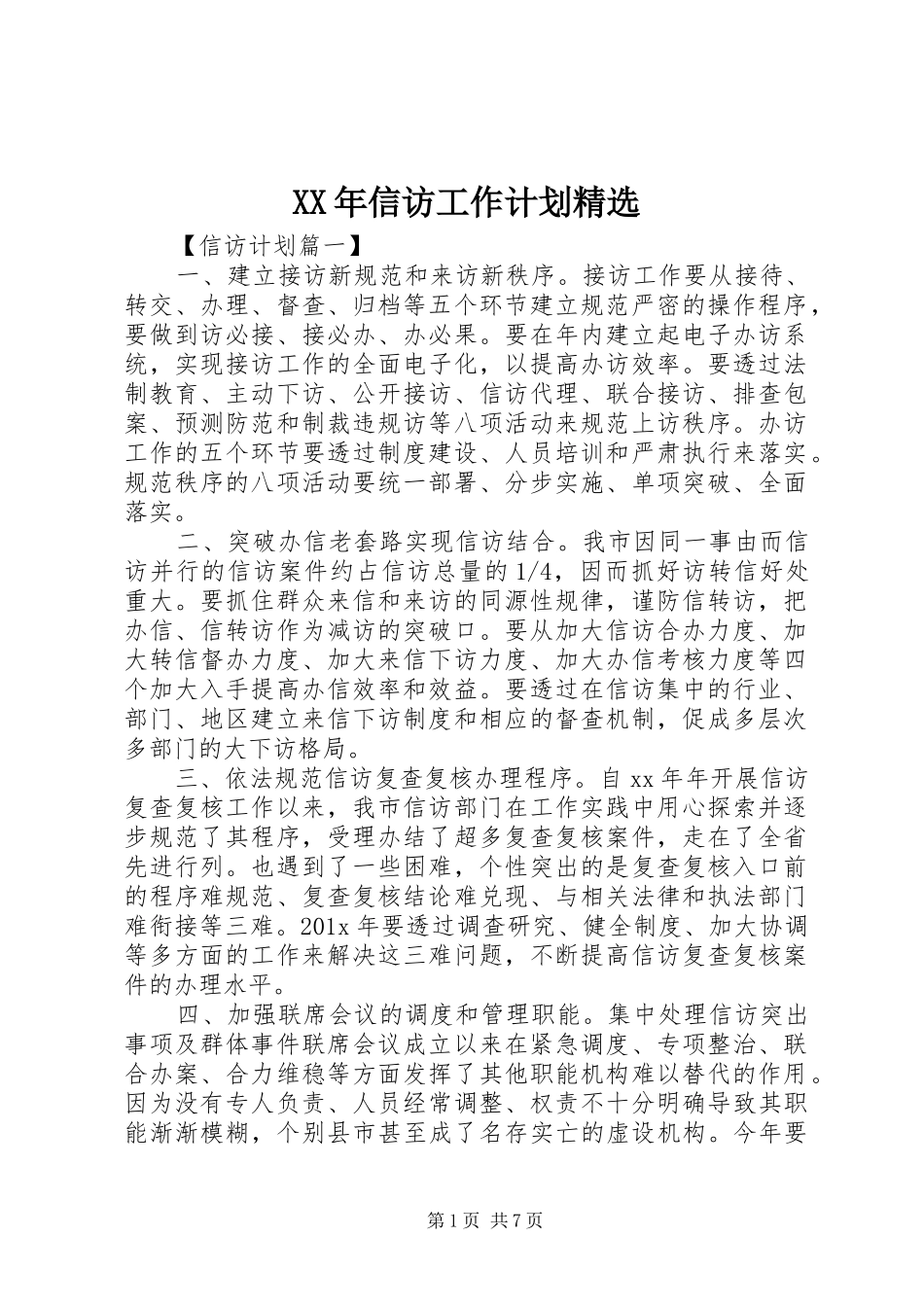 XX 年信访工作计划精选

【信访计划篇一】

一、建立接访新规范和来访新秩序。接访工作要从接待、转交、办理、督查、归档等五个环节建立规范严密的操作程序，要做到访必接、接必办、办必果。要在年内建立起电子办访系统，实现接访工作的全面电子化，以提高办访效率。要透过法制教育、主动下访、公开接访、信访代理、联合接访、排查包案、预测防范和制裁违规访等八项活动来规范上访秩序。办访工作的五个环节要透过制度建设、人员培训和严肃执行来落实。规范秩序的八项活动要统一部署、分步实施、单项突破、全面落实。

二、突破办信老套路实现信访结合。我市因同一事由而信访并行的信访案件约占信访总量的 1/4，因而抓好访转信好处重大。要抓住群众来信和来访的同源性规律，谨防信转访，把办信、信转访作为减访的突破口。要从加大信访合办力度、加大转信督办力度、加大来信下访力度、加大办信考核力度等四个加大入手提高办信效率和效益。要透过在信访集中的行业、部门、地区建立来信下访制度和相应的督查机制，促成多层次多部门的大下访格局。

三、依法规范信访复查复核办理程序。自 xx 年年开展信访复查复核工作以来，我市信访部门在工作实践中用心探索并逐步规范了其程序，受理办结了超多复查复核案件，走在了全省先进行列。也遇到了一些困难，个性突出的是复查复核入口前的程序难规范、复查复核结论难兑现、与相关法律和执法部门难衔接等三难。201x 年要透过调查研究、健全制度、加大协调等多方面的工作来解决这三难问题，不断提高信访复查复核案件的办理水平。

四、加强联席会议的调度和管理职能。集中处理信访突出事项及群体事件联席会议成立以来在紧急调度、专项整治、联合办案、合力维稳等方面发挥了其他职能机构难以替代的作用。因为没有专人负责、人员经常调整、权责不十分明确导致其职能渐渐模糊，个别县市甚至成了名存实亡的虚设机构。今年要

第 1 页 共 7 页